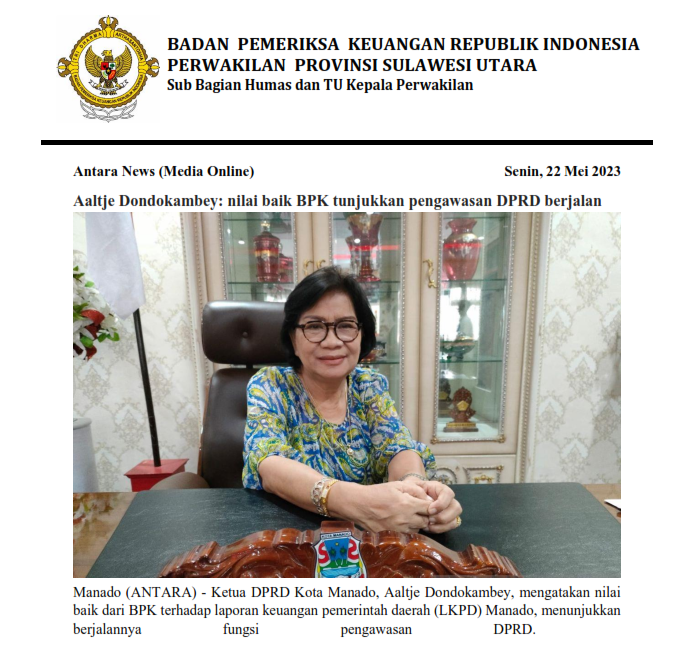 BADAN PEMERIKSA KEUANGAN REPUBLIK INDONESIA
PERWAKILAN PROVINSI SULAWESI UTARA
Sub Bagian Humas dan TU Kepala Perwakilan

Antara News (Media Online)

Senin, 22 Mei 2023

Aaltje Dondokambey: nilai baik BPK tunjukkan pengawasan DPRD berjalan

KOTA MANADO

Manado (ANTARA) - Ketua DPRD Kota Manado, Aaltje Dondokambey, mengatakan nilai baik dari BPK terhadap laporan keuangan pemerintah daerah (LKPD) Manado, menunjukkan berjalannya fungsi pengawasan DPRD.